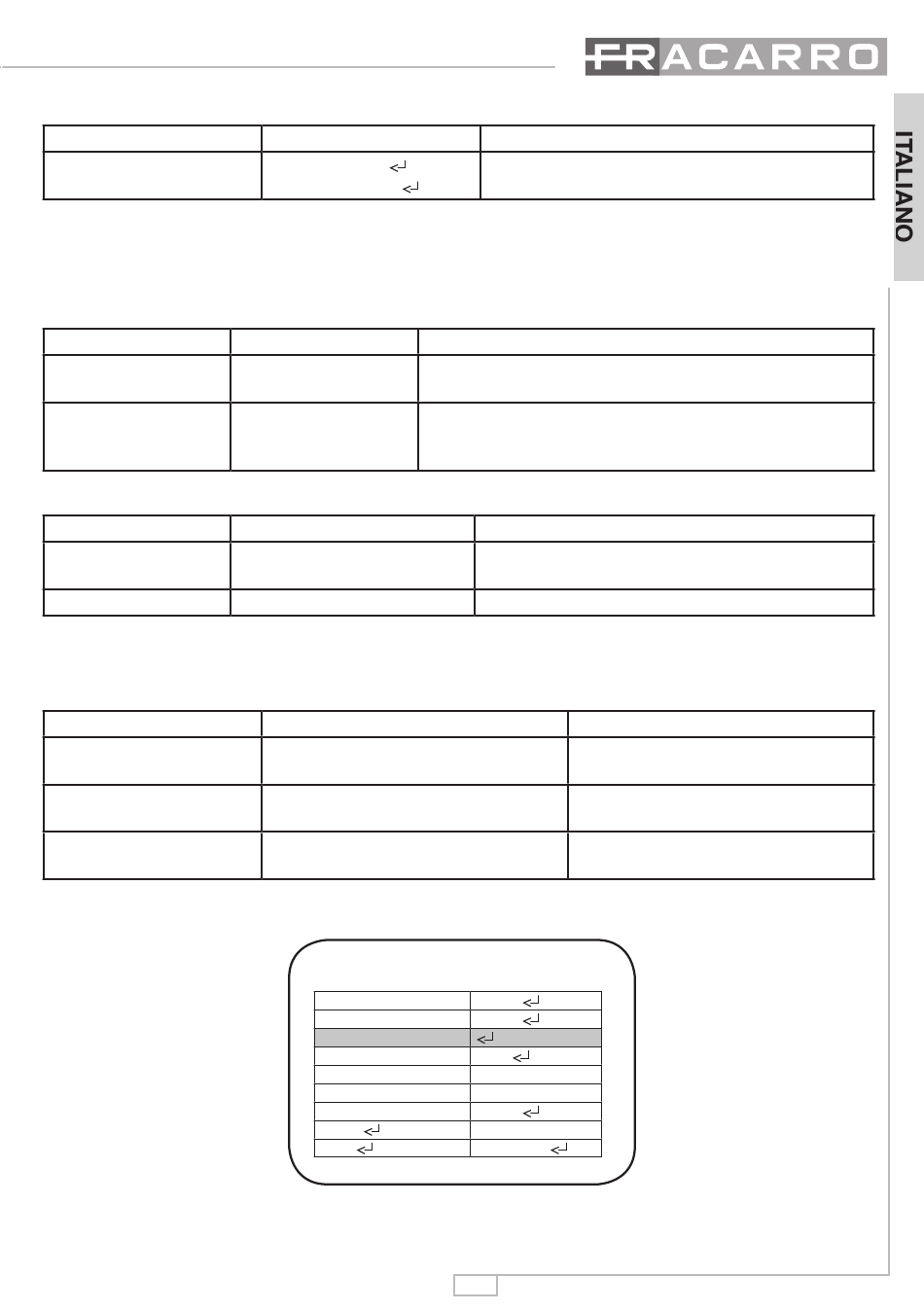 FRACARRO

ITALIANO